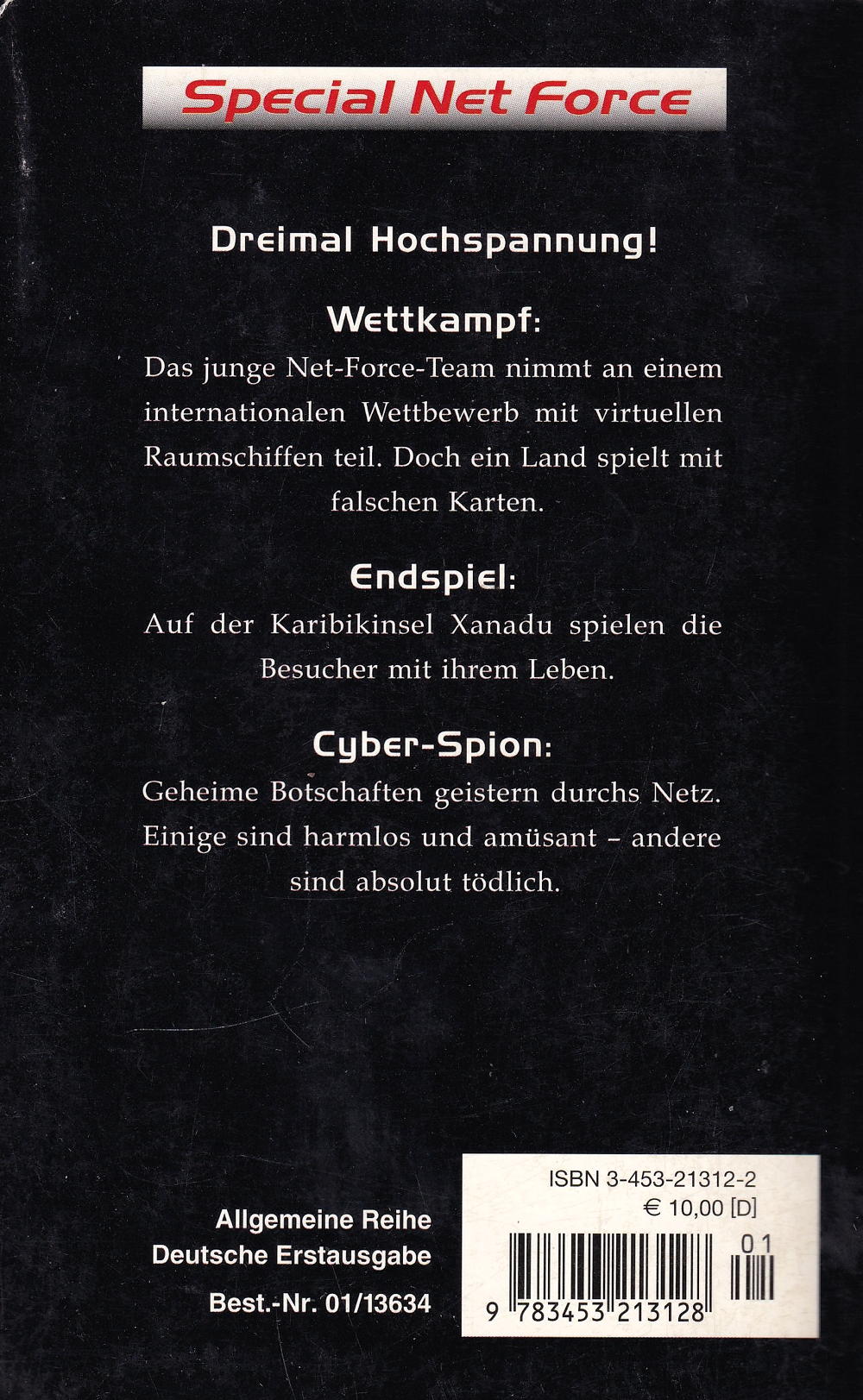 Special Net Force

Dreimal Hochspannung!

Wettkampf:

Das junge Net-Force-Team nimmt an einem internationalen Wettbewerb mit virtuellen Raumschiffen teil. Doch ein Land spielt mit falschen Karten.

Endspiel:

Auf der Karibikinsel Xanadu spielen die Besucher mit ihrem Leben.

Cyber-Spion:

Geheime Botschaften geistern durchs Netz. Einige sind harmlos und amüsant – andere sind absolut tödlich.

Allgemeine Reihe
Deutsche Erstausgabe
Best.-Nr. 01/13634

ISBN 3-453-21312-2
€ 10,00 [D]
01
9 783453 213128